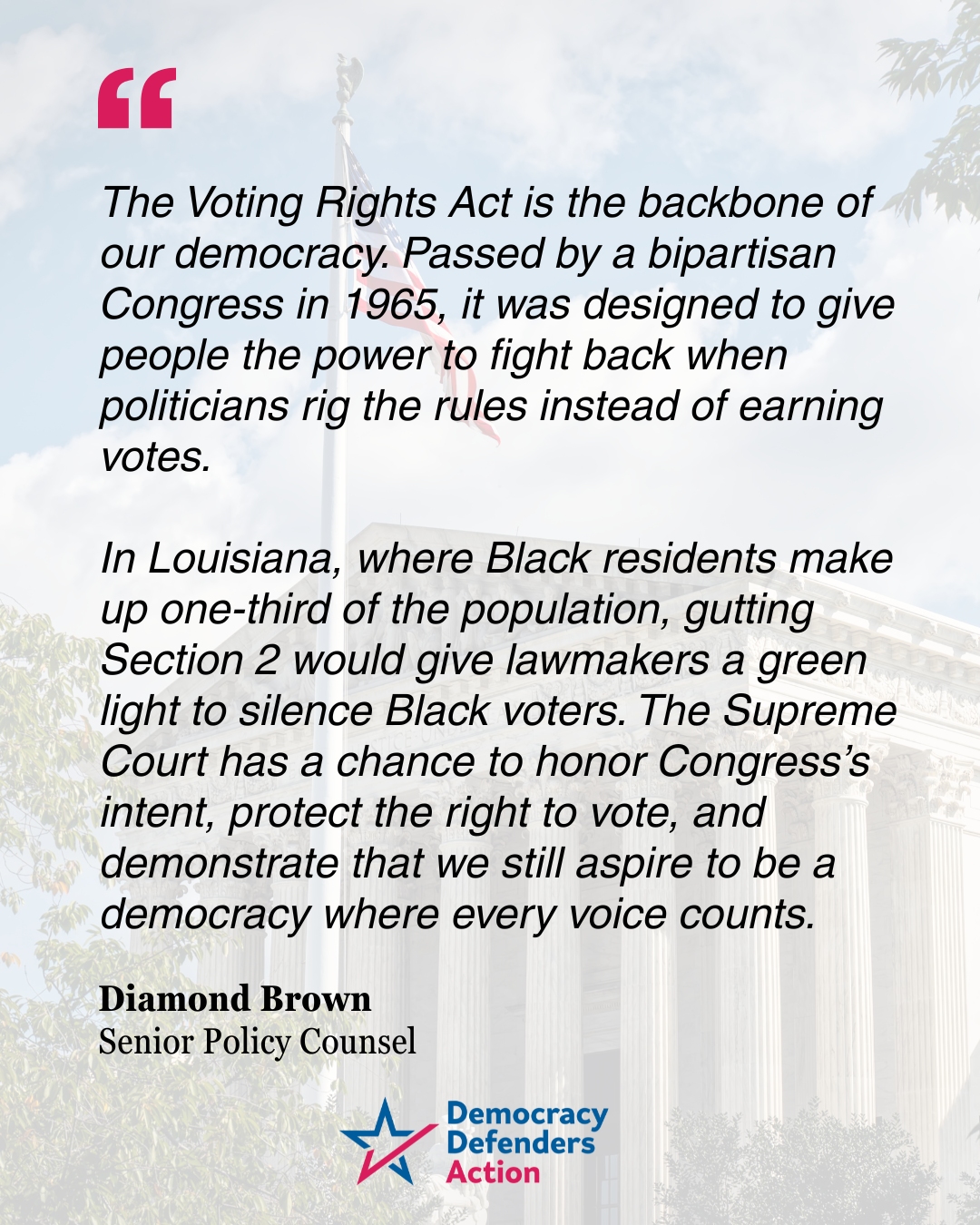 "

The Voting Rights Act is the backbone of our democracy. Passed by a bipartisan Congress in 1965, it was designed to give people the power to fight back when politicians rig the rules instead of earning votes.

In Louisiana, where Black residents make up one-third of the population, gutting Section 2 would give lawmakers a green light to silence Black voters. The Supreme Court has a chance to honor Congress's intent, protect the right to vote, and demonstrate that we still aspire to be a democracy where every voice counts.

Diamond Brown
Senior Policy Counsel

Democracy
Defenders
Action